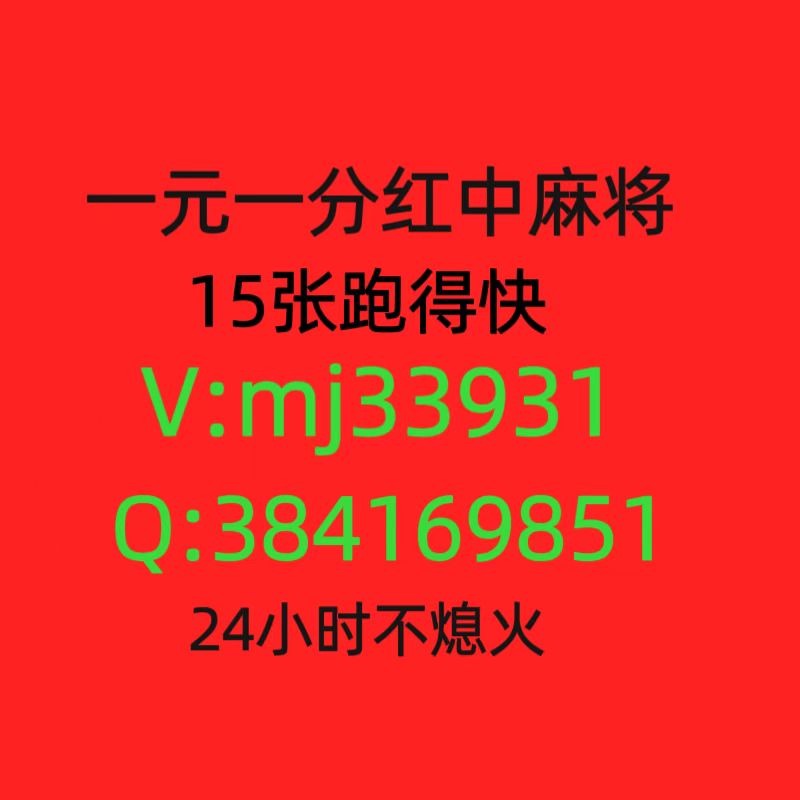 一元一分红中麻将
15张跑得快
V:mj33931
Q:384169851
24小时不熄火